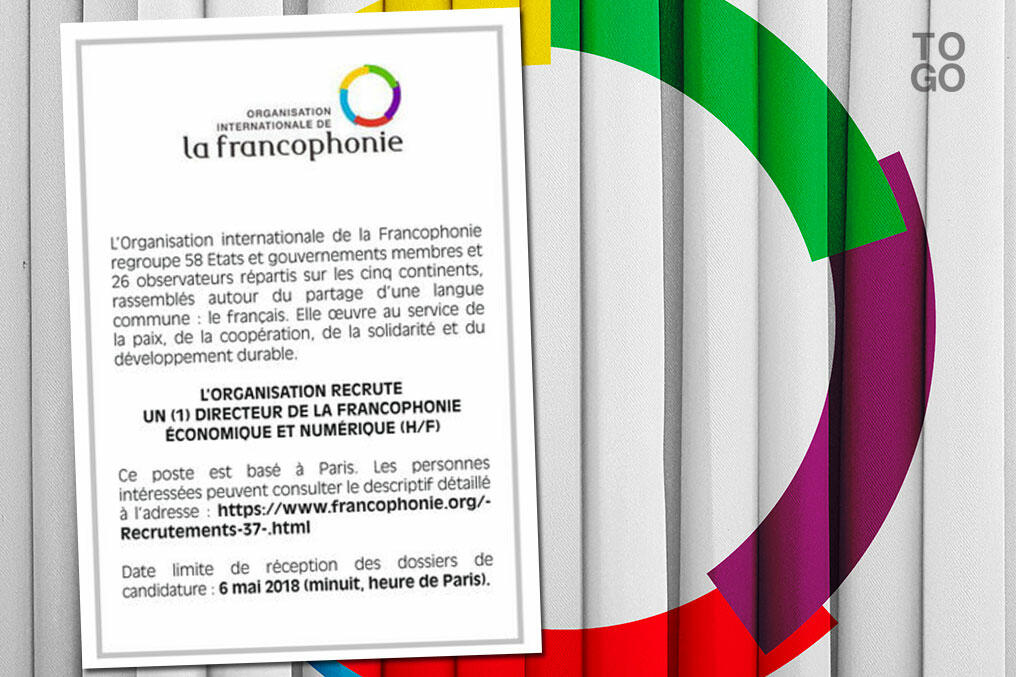 ORGANISATION
INTERNATIONALE DE
la francophonie

L'Organisation internationale de la Francophonie regroupe 58 Etats et gouvernements membres et 26 observateurs répartis sur les cinq continents, rassemblés autour du partage d'une langue commune : le français. Elle œuvre au service de la paix, de la coopération, de la solidarité et du développement durable.

L'ORGANISATION RECRUTE
UN (1) DIRECTEUR DE LA FRANCOPHONIE
ÉCONOMIQUE ET NUMÉRIQUE (H/F)

Ce poste est basé à Paris. Les personnes intéressées peuvent consulter le descriptif détaillé à l'adresse : https://www.francophonie.org/-Recrutements-37-.html

Date limite de réception des dossiers de candidature : 6 mai 2018 (minuit, heure de Paris).

TO
GO